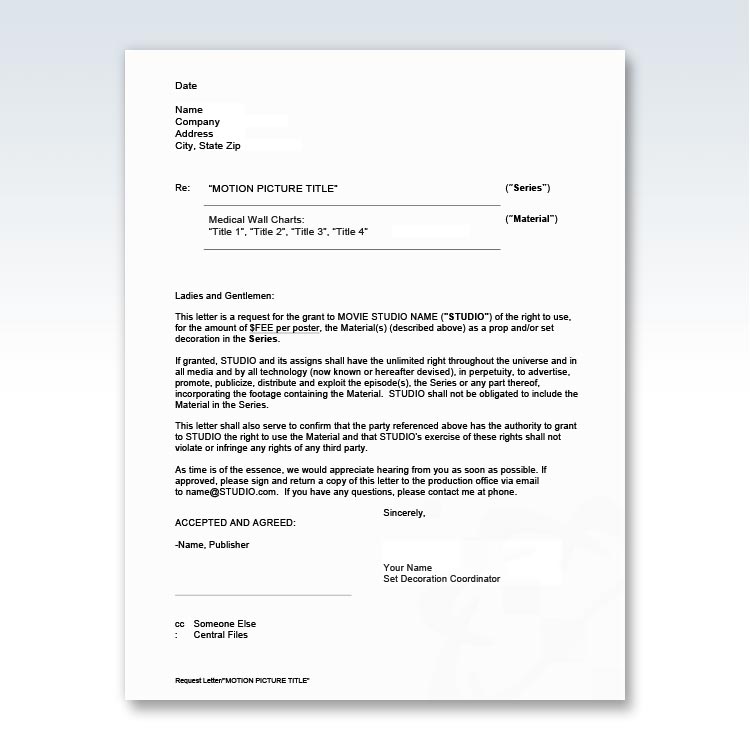 Date

Name
Company
Address
City, State Zip

Re: "MOTION PICTURE TITLE" ("Series")

Medical Wall Charts:
"Title 1", "Title 2", "Title 3", "Title 4" ("Material")

Ladies and Gentlemen:

This letter is a request for the grant to MOVIE STUDIO NAME ("STUDIO") of the right to use, for the amount of $FEE per poster, the Material(s) (described above) as a prop and/or set decoration in the Series.

If granted, STUDIO and its assigns shall have the unlimited right throughout the universe and in all media and by all technology (now known or hereafter devised), in perpetuity, to advertise, promote, publicize, distribute and exploit the episode(s), the Series or any part thereof, incorporating the footage containing the Material. STUDIO shall not be obligated to include the Material in the Series.

This letter shall also serve to confirm that the party referenced above has the authority to grant to STUDIO the right to use the Material and that STUDIO's exercise of these rights shall not violate or infringe any rights of any third party.

As time is of the essence, we would appreciate hearing from you as soon as possible. If approved, please sign and return a copy of this letter to the production office via email to name@STUDIO.com. If you have any questions, please contact me at phone.

Sincerely,

ACCEPTED AND AGREED:

-Name, Publisher

Your Name
Set Decoration Coordinator

cc : Someone Else
Central Files

Request Letter/"MOTION PICTURE TITLE"